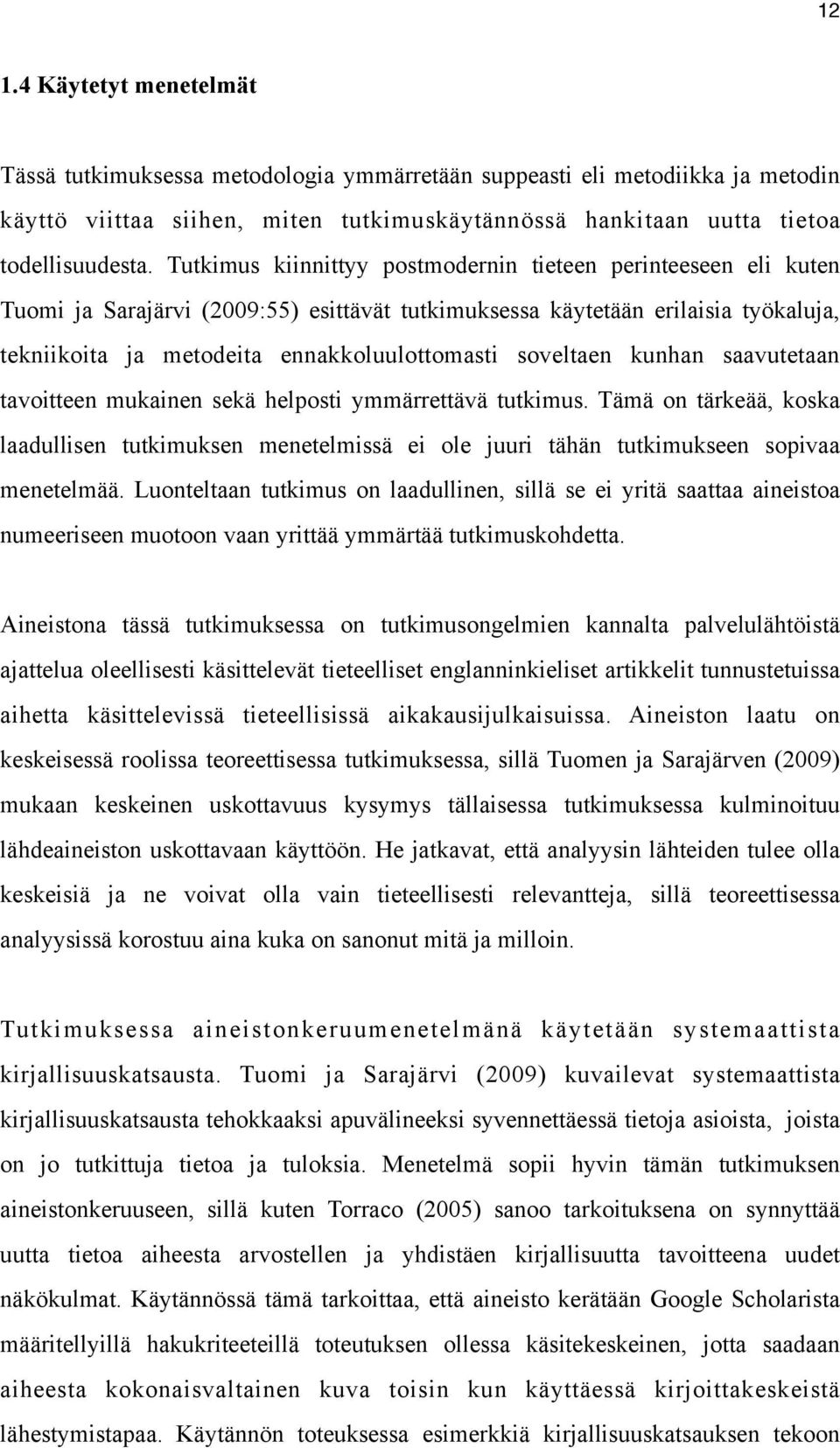 12

1.4 Käytetyt menetelmät

Tässä tutkimuksessa metodologia ymmärretään suppeasti eli metodiikka ja metodin käyttö viittaa siihen, miten tutkimuskäytännössä hankitaan uutta tietoa todellisuudesta. Tutkimus kiinnittyy postmodernin tieteen perinteeseen eli kuten Tuomi ja Sarajärvi (2009:55) esittävät tutkimuksessa käytetään erilaisia työkaluja, tekniikoita ja metodeita ennakkoluulottomasti soveltaen kunhan saavutetaan tavoitteen mukainen sekä helposti ymmärrettävä tutkimus. Tämä on tärkeää, koska laadullisen tutkimuksen menetelmissä ei ole juuri tähän tutkimukseen sopivaa menetelmää. Luonteltaan tutkimus on laadullinen, sillä se ei yritä saattaa aineistoa numeeriseen muotoon vaan yrittää ymmärtää tutkimuskohdetta.

Aineistona tässä tutkimuksessa on tutkimusongelmien kannalta palvelulähtöistä ajattelua oleellisesti käsittelevät tieteelliset englanninkieliset artikkelit tunnustetuissa aihetta käsittelevissä tieteellisissä aikakausijulkaisuissa. Aineiston laatu on keskeisessä roolissa teoreettisessa tutkimuksessa, sillä Tuomen ja Sarajärven (2009) mukaan keskeinen uskottavuus kysymys tällaisessa tutkimuksessa kulminoituu lähdeaineiston uskottavaan käyttöön. He jatkavat, että analyysin lähteiden tulee olla keskeisiä ja ne voivat olla vain tieteellisesti relevantteja, sillä teoreettisessa analyysissä korostuu aina kuka on sanonut mitä ja milloin.

Tutkimuksessa aineistonkeruumenetelmänä käytetään systemaattista kirjallisuuskatsausta. Tuomi ja Sarajärvi (2009) kuvailevat systemaattista kirjallisuuskatsausta tehokkaaksi apuvälineeksi syvennettäessä tietoja asioista, joista on jo tutkittuja tietoa ja tuloksia. Menetelmä sopii hyvin tämän tutkimuksen aineistonkeruuseen, sillä kuten Torraco (2005) sanoo tarkoituksena on synnyttää uutta tietoa aiheesta arvostellen ja yhdistäen kirjallisuutta tavoitteena uudet näkökulmat. Käytännössä tämä tarkoittaa, että aineisto kerätään Google Scholarista määritellyillä hakukriteeteillä toteutuksen ollessa käsitekeskeinen, jotta saadaan aiheesta kokonaisvaltainen kuva toisin kun käyttäessä kirjoittakeskeistä lähestymistapaa. Käytännön toteuksessa esimerkkiä kirjallisuuskatsauksen tekoon